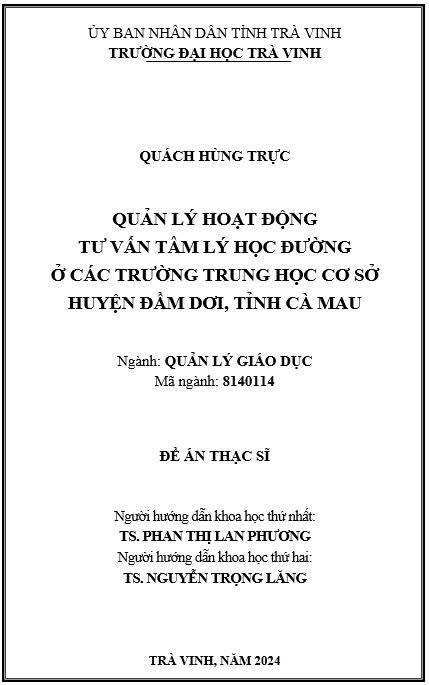 ỦY BAN NHÂN DÂN TỈNH TRÀ VINH
TRƯỜNG ĐẠI HỌC TRÀ VINH

QUÁCH HÙNG TRỰC

QUẢN LÝ HOẠT ĐỘNG
TƯ VẤN TÂM LÝ HỌC ĐƯỜNG
Ở CÁC TRƯỜNG TRUNG HỌC CƠ SỞ
HUYỆN ĐẦM DƠI, TỈNH CÀ MAU

Ngành: QUẢN LÝ GIÁO DỤC
Mã ngành: 8140114

ĐỀ ÁN THẠC SĨ

Người hướng dẫn khoa học thứ nhất:
TS. PHAN THỊ LAN PHƯƠNG
Người hướng dẫn khoa học thứ hai:
TS. NGUYỄN TRỌNG LĂNG

TRÀ VINH, NĂM 2024